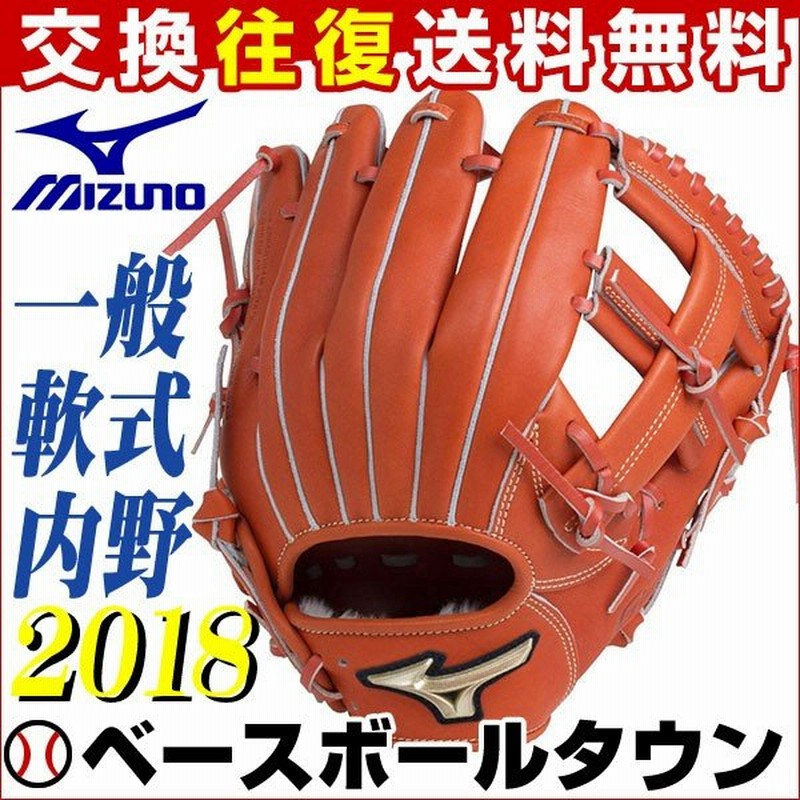 交換往復送料無料

MIZUNO

一般
軟式
内野

2018

ベースボールタウン